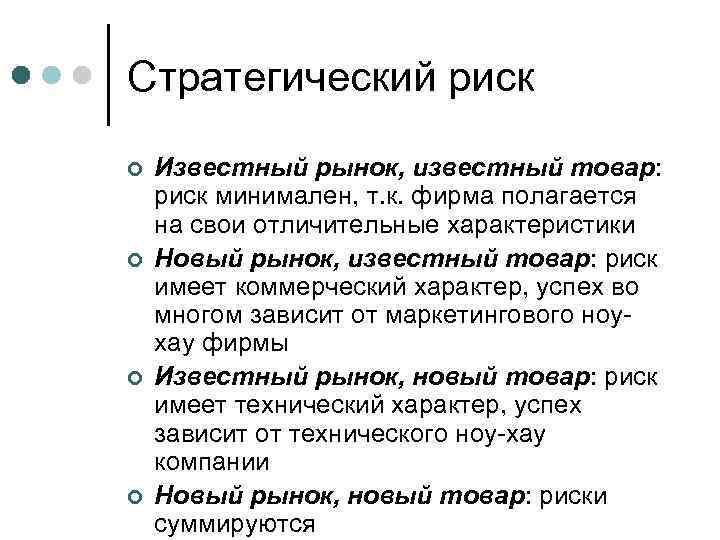 Стратегический риск

Известный рынок, известный товар: риск минимален, т.к. фирма полагается на свои отличительные характеристики

Новый рынок, известный товар: риск имеет коммерческий характер, успех во многом зависит от маркетингового ноу-хау фирмы

Известный рынок, новый товар: риск имеет технический характер, успех зависит от технического ноу-хау компании

Новый рынок, новый товар: риски суммируются